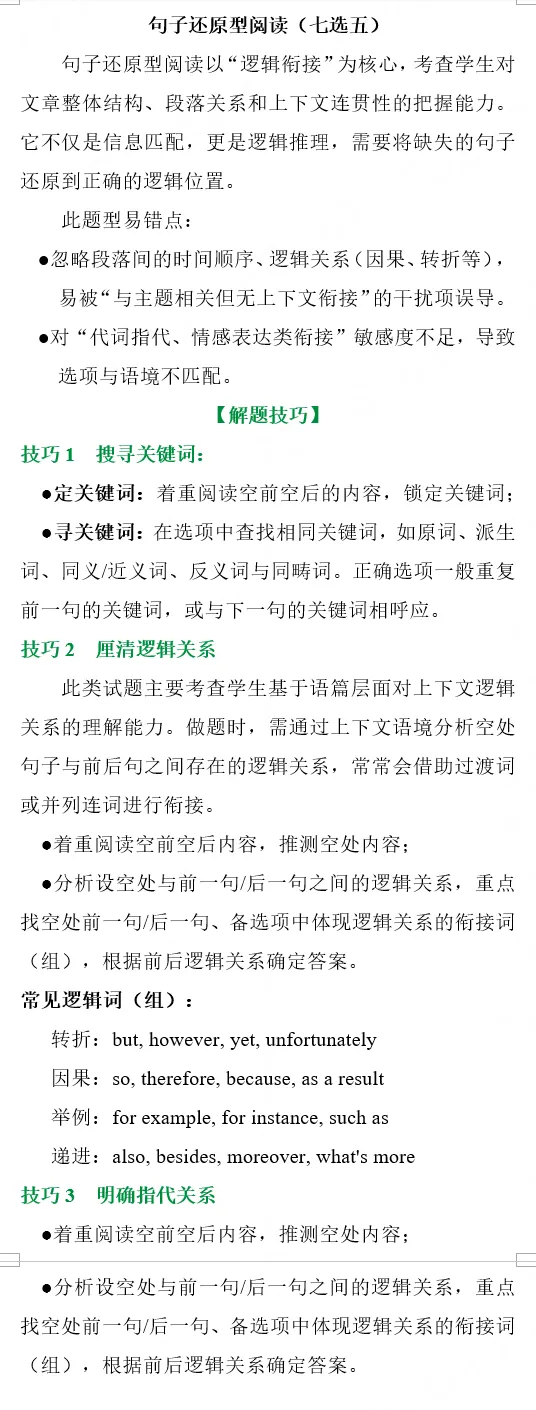 句子还原型阅读（七选五）

句子还原型阅读以“逻辑衔接”为核心，考查学生对文章整体结构、段落关系和上下文连贯性的把握能力。它不仅是信息匹配，更是逻辑推理，需要将缺失的句子还原到正确的逻辑位置。

此题型易错点：

●忽略段落间的时间顺序、逻辑关系（因果、转折等），易被“与主题相关但无上下文衔接”的干扰项误导。

●对“代词指代、情感表达类衔接”敏感度不足，导致选项与语境不匹配。

【解题技巧】

技巧 1 搜寻关键词：

●定关键词：着重阅读空前空后的内容，锁定关键词；

●寻关键词：在选项中查找相同关键词，如原词、派生词、同义/近义词、反义词与同畴词。正确选项一般重复前一句的关键词，或与下一句的关键词相呼应。

技巧 2 厘清逻辑关系

此类试题主要考查学生基于语篇层面对上下文逻辑关系的理解能力。做题时，需通过上下文语境分析空处句子与前后句之间存在的逻辑关系，常常会借助过渡词或并列连词进行衔接。

●着重阅读空前空后内容，推测空处内容；

●分析设空处与前一句/后一句之间的逻辑关系，重点找空处前一句/后一句、备选项中体现逻辑关系的衔接词（组），根据前后逻辑关系确定答案。

常见逻辑词（组）：

转折：but, however, yet, unfortunately

因果：so, therefore, because, as a result

举例：for example, for instance, such as

递进：also, besides, moreover, what's more

技巧 3 明确指代关系

●着重阅读空前空后内容，推测空处内容；

●分析设空处与前一句/后一句之间的逻辑关系，重点找空处前一句/后一句、备选项中体现逻辑关系的衔接词（组），根据前后逻辑关系确定答案。